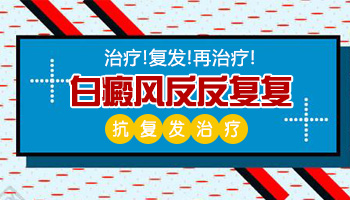 治疗!复发!再治疗!

白癜风反反复复

抗复发治疗